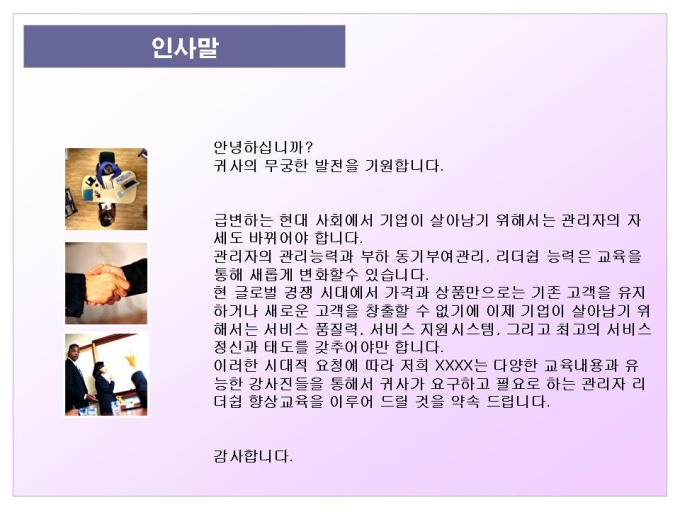 인사말

안녕하십니까?
귀사의 무궁한 발전을 기원합니다.

급변하는 현대 사회에서 기업이 살아남기 위해서는 관리자의 자세도 바뀌어야 합니다.
관리자의 관리능력과 부하 동기부여관리, 리더쉽 능력은 교육을 통해 새롭게 변화할수 있습니다.
현 글로벌 경쟁 시대에서 가격과 상품만으로는 기존 고객을 유지하거나 새로운 고객을 창출할 수 없기에 이제 기업이 살아남기 위해서는 서비스 품질력, 서비스 지원시스템, 그리고 최고의 서비스 정신과 태도를 갖추어야만 합니다.
이러한 시대적 요청에 따라 저희 XXXX는 다양한 교육내용과 유능한 강사진들을 통해서 귀사가 요구하고 필요로 하는 관리자 리더쉽 향상교육을 이루어 드릴 것을 약속 드립니다.

감사합니다.